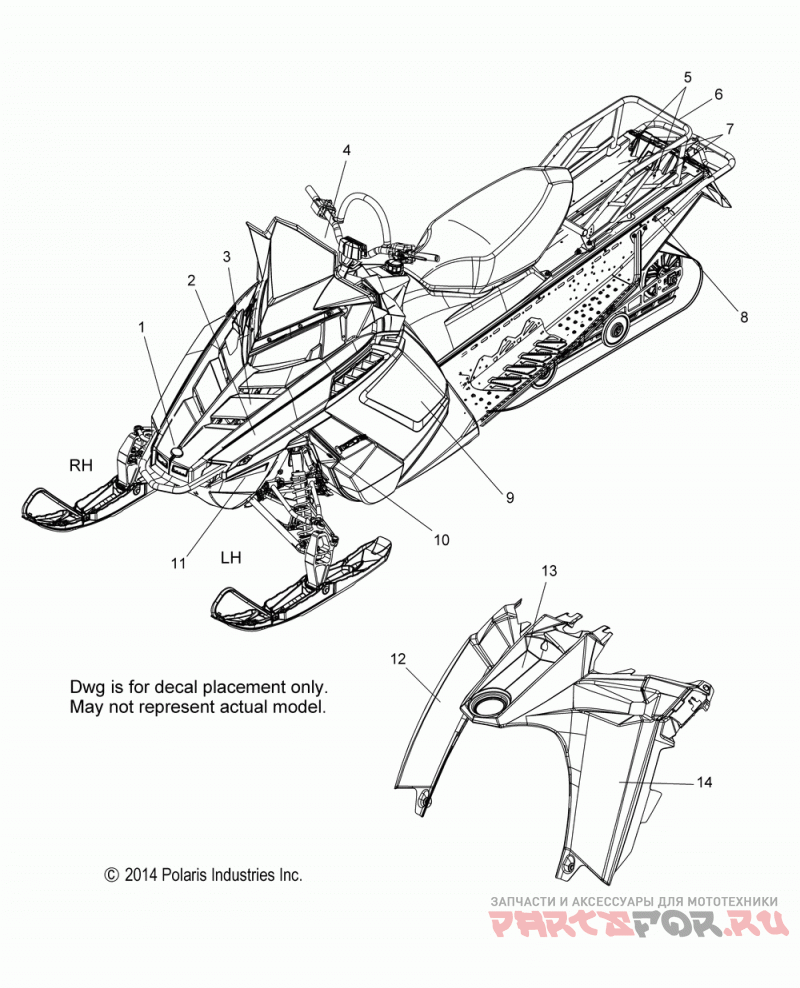 5
6
7
4
3
2
1
8
RH
9
10
11
LH
13
12
14

Dwg is for decal placement only.
May not represent actual model.

© 2014 Polaris Industries Inc.

ЗАПЧАСТИ И АКСЕССУАРЫ ДЛЯ МОТОТЕХНИКИ
PARTSFOR.RU